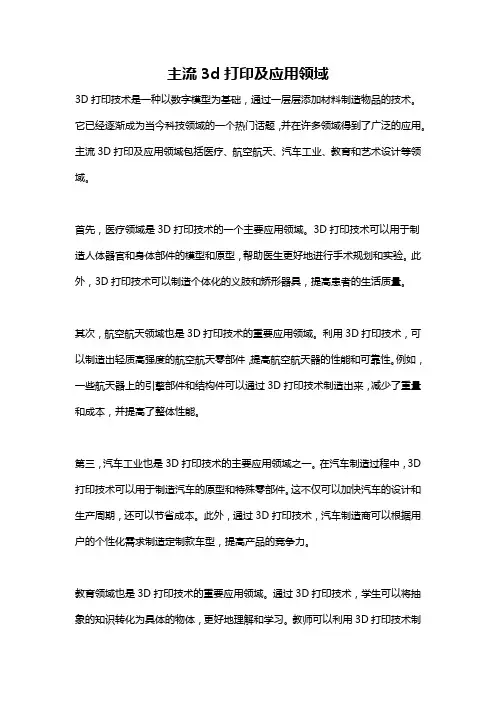 主流 3d 打印及应用领域

3D 打印技术是一种以数字模型为基础，通过一层层添加材料制造物品的技术。它已经逐渐成为当今科技领域的一个热门话题，并在许多领域得到了广泛的应用。主流 3D 打印及应用领域包括医疗、航空航天、汽车工业、教育和艺术设计等领域。

首先，医疗领域是 3D 打印技术的一个主要应用领域。3D 打印技术可以用于制造人体器官和身体部件的模型和原型，帮助医生更好地进行手术规划和实验。此外，3D 打印技术可以制造个体化的义肢和矫形器具，提高患者的生活质量。

其次，航空航天领域也是 3D 打印技术的重要应用领域。利用 3D 打印技术，可以制造出轻质高强度的航空航天零部件，提高航空航天器的性能和可靠性。例如，一些航天器上的引擎部件和结构件可以通过 3D 打印技术制造出来，减少了重量和成本，并提高了整体性能。

第三，汽车工业也是 3D 打印技术的主要应用领域之一。在汽车制造过程中，3D 打印技术可以用于制造汽车的原型和特殊零部件。这不仅可以加快汽车的设计和生产周期，还可以节省成本。此外，通过 3D 打印技术，汽车制造商可以根据用户的个性化需求制造定制款车型，提高产品的竞争力。

教育领域也是 3D 打印技术的重要应用领域。通过 3D 打印技术，学生可以将抽象的知识转化为具体的物体，更好地理解和学习。教师可以利用 3D 打印技术制